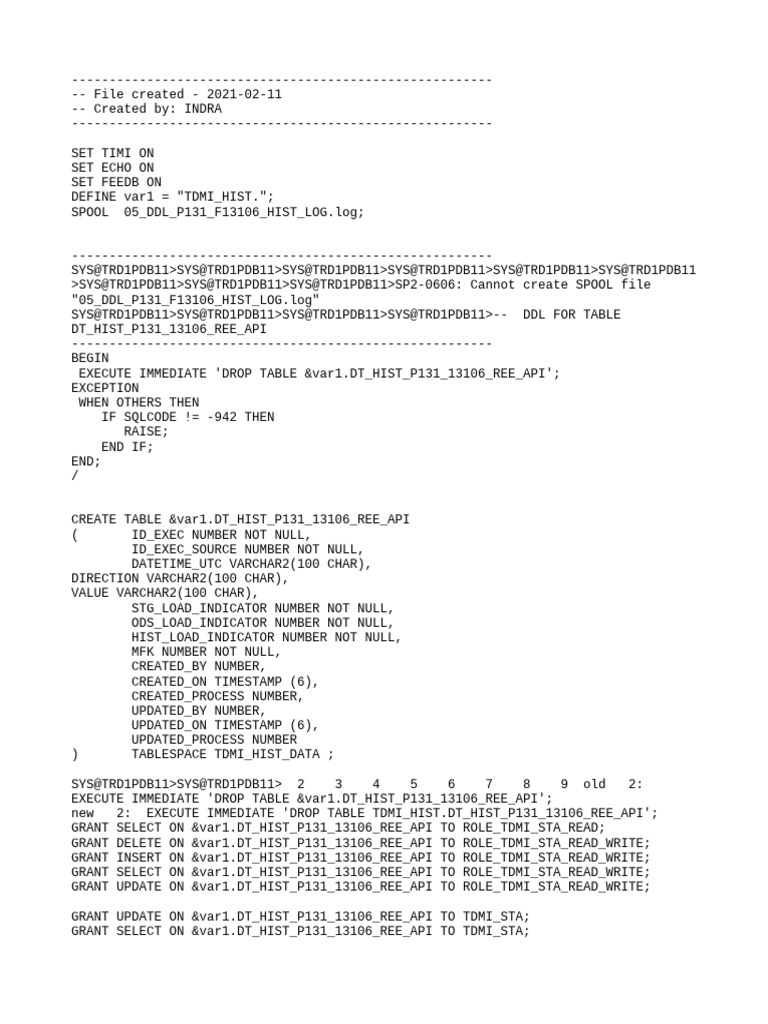 --------------------------------------------------------
-- File created - 2021-02-11
-- Created by: INDRA
--------------------------------------------------------

SET TIMI ON
SET ECHO ON
SET FEEDB ON
DEFINE var1 = "TDMI_HIST.";
SPOOL  05_DDL_P131_F13106_HIST_LOG.log;


--------------------------------------------------------
SYS@TRD1PDB11>SYS@TRD1PDB11>SYS@TRD1PDB11>SYS@TRD1PDB11>SYS@TRD1PDB11>SYS@TRD1PDB11>SYS@TRD1PDB11>SYS@TRD1PDB11>SYS@TRD1PDB11>SP2-0606: Cannot create SPOOL file "05_DDL_P131_F13106_HIST_LOG.log"
SYS@TRD1PDB11>SYS@TRD1PDB11>SYS@TRD1PDB11>SYS@TRD1PDB11>--  DDL FOR TABLE DT_HIST_P131_13106_REE_API
--------------------------------------------------------
BEGIN
 EXECUTE IMMEDIATE 'DROP TABLE &var1.DT_HIST_P131_13106_REE_API';
EXCEPTION
 WHEN OTHERS THEN
    IF SQLCODE != -942 THEN
       RAISE;
    END IF;
END;
/


CREATE TABLE &var1.DT_HIST_P131_13106_REE_API
(        ID_EXEC NUMBER NOT NULL,
         ID_EXEC_SOURCE NUMBER NOT NULL,
         DATETIME_UTC VARCHAR2(100 CHAR),
DIRECTION VARCHAR2(100 CHAR),
VALUE VARCHAR2(100 CHAR),
         STG_LOAD_INDICATOR NUMBER NOT NULL,
         ODS_LOAD_INDICATOR NUMBER NOT NULL,
         HIST_LOAD_INDICATOR NUMBER NOT NULL,
         MFK NUMBER NOT NULL,
         CREATED_BY NUMBER,
         CREATED_ON TIMESTAMP (6),
         CREATED_PROCESS NUMBER,
         UPDATED_BY NUMBER,
         UPDATED_ON TIMESTAMP (6),
         UPDATED_PROCESS NUMBER
)        TABLESPACE TDMI_HIST_DATA ;

SYS@TRD1PDB11>SYS@TRD1PDB11>  2    3    4    5    6    7    8    9  old   2:
EXECUTE IMMEDIATE 'DROP TABLE &var1.DT_HIST_P131_13106_REE_API';
new   2:  EXECUTE IMMEDIATE 'DROP TABLE TDMI_HIST.DT_HIST_P131_13106_REE_API';
GRANT SELECT ON &var1.DT_HIST_P131_13106_REE_API TO ROLE_TDMI_STA_READ;
GRANT DELETE ON &var1.DT_HIST_P131_13106_REE_API TO ROLE_TDMI_STA_READ_WRITE;
GRANT INSERT ON &var1.DT_HIST_P131_13106_REE_API TO ROLE_TDMI_STA_READ_WRITE;
GRANT SELECT ON &var1.DT_HIST_P131_13106_REE_API TO ROLE_TDMI_STA_READ_WRITE;
GRANT UPDATE ON &var1.DT_HIST_P131_13106_REE_API TO ROLE_TDMI_STA_READ_WRITE;

GRANT UPDATE ON &var1.DT_HIST_P131_13106_REE_API TO TDMI_STA;
GRANT SELECT ON &var1.DT_HIST_P131_13106_REE_API TO TDMI_STA;